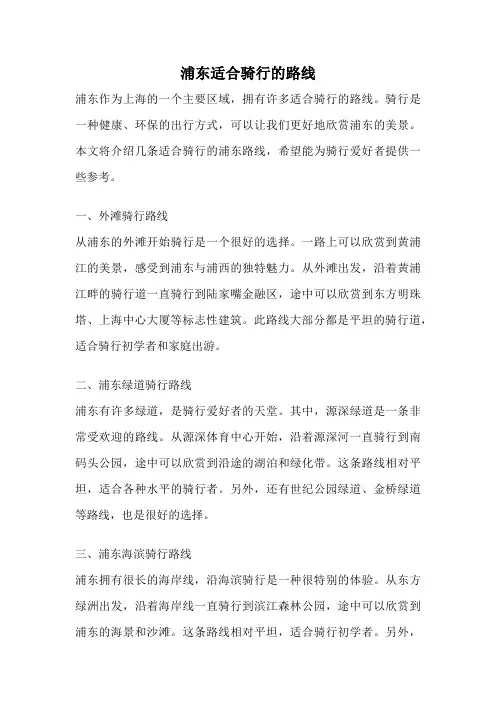 浦东适合骑行的路线

浦东作为上海的一个主要区域，拥有许多适合骑行的路线。骑行是一种健康、环保的出行方式，可以让我们更好地欣赏浦东的美景。本文将介绍几条适合骑行的浦东路线，希望能为骑行爱好者提供一些参考。

一、外滩骑行路线

从浦东的外滩开始骑行是一个很好的选择。一路上可以欣赏到黄浦江的美景，感受到浦东与浦西的独特魅力。从外滩出发，沿着黄浦江畔的骑行道一直骑行到陆家嘴金融区，途中可以欣赏到东方明珠塔、上海中心大厦等标志性建筑。此路线大部分都是平坦的骑行道，适合骑行初学者和家庭出游。

二、浦东绿道骑行路线

浦东有许多绿道，是骑行爱好者的天堂。其中，源深绿道是一条非常受欢迎的路线。从源深体育中心开始，沿着源深河一直骑行到南码头公园，途中可以欣赏到沿途的湖泊和绿化带。这条路线相对平坦，适合各种水平的骑行者。另外，还有世纪公园绿道、金桥绿道等路线，也是很好的选择。

三、浦东海滨骑行路线

浦东拥有很长的海岸线，沿海滨骑行是一种很特别的体验。从东方绿洲出发，沿着海岸线一直骑行到滨江森林公园，途中可以欣赏到浦东的海景和沙滩。这条路线相对平坦，适合骑行初学者。另外，